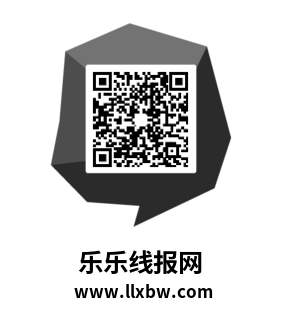 乐乐线报网
www.llxbw.com